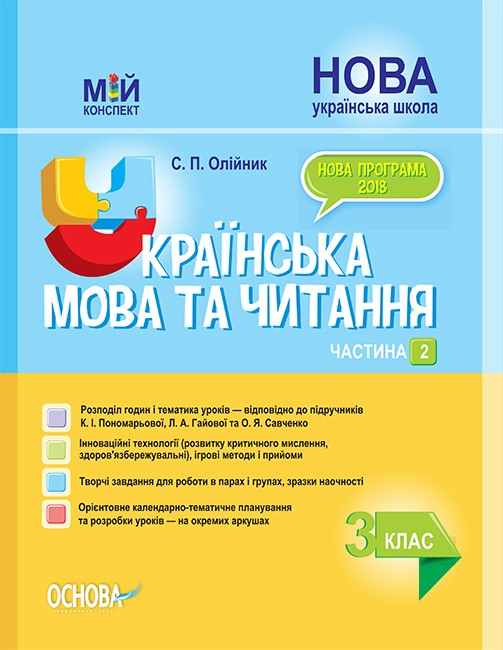 МІЙ КОНСПЕКТ

НОВА українська школа

С. П. Олійник

НОВА ПРОГРАМА 2018

УКРАЇНСЬКА МОВА ТА ЧИТАННЯ

ЧАСТИНА 2

Розподіл годин і тематика уроків — відповідно до підручників К. І. Пономарьової, Л. А. Гайової та О. Я. Савченко

Інноваційні технології (розвитку критичного мислення, здоров'язбережувальні), ігрові методи і прийоми

Творчі завдання для роботи в парах і групах, зразки наочності

Орієнтовне календарно-тематичне планування та розробки уроків — на окремих аркушах

3 КЛАС

ОСНОВА